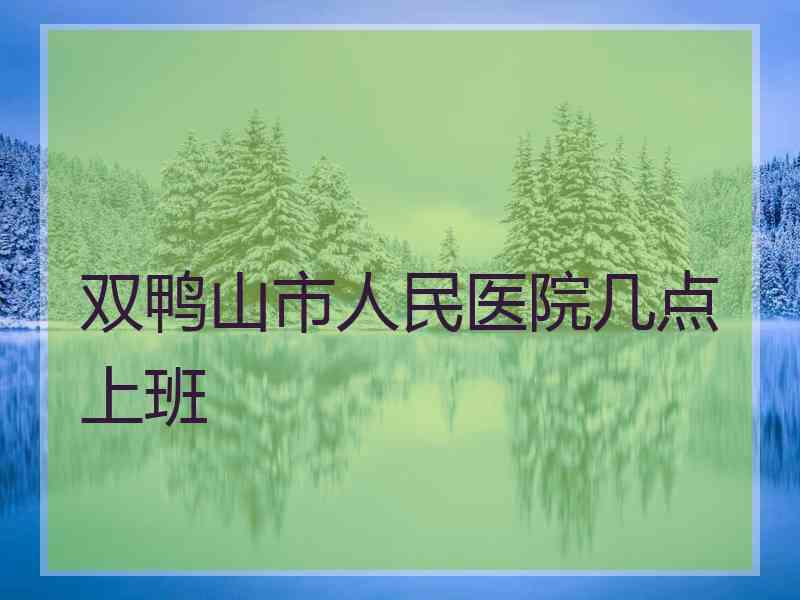 双鸭山市人民医院几点上班